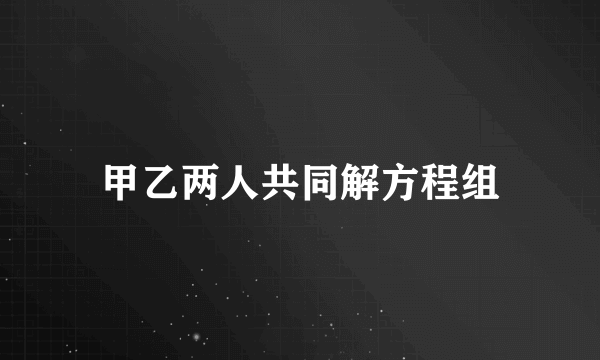 甲乙两人共同解方程组